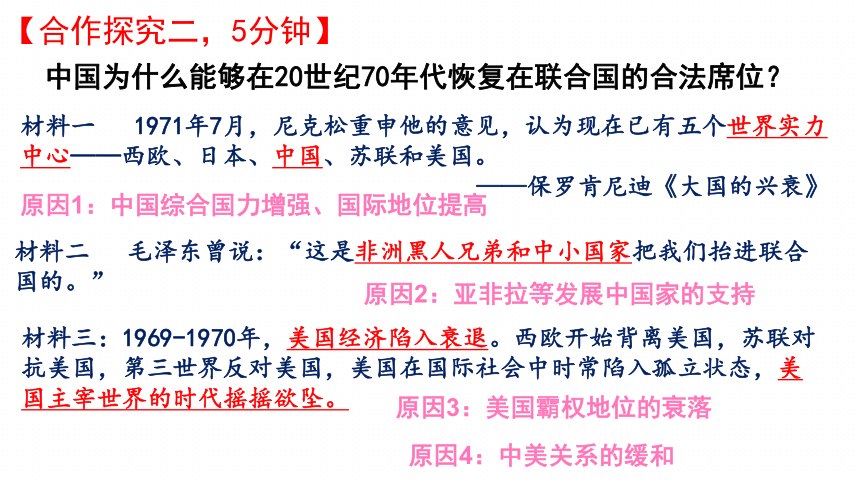 【合作探究二，5分钟】

中国为什么能够在20世纪70年代恢复在联合国的合法席位？

材料一 1971年7月，尼克松重申他的意见，认为现在已有五个世界实力中心——西欧、日本、中国、苏联和美国。

——保罗肯尼迪《大国的兴衰》

原因1：中国综合国力增强、国际地位提高

材料二 毛泽东曾说：“这是非洲黑人兄弟和中小国家把我们抬进联合国的。”

原因2：亚非拉等发展中国家的支持

材料三：1969-1970年，美国经济陷入衰退。西欧开始背离美国，苏联对抗美国，第三世界反对美国，美国在国际社会中时常陷入孤立状态，美国主宰世界的时代摇摇欲坠。

原因3：美国霸权地位的衰落

原因4：中美关系的缓和